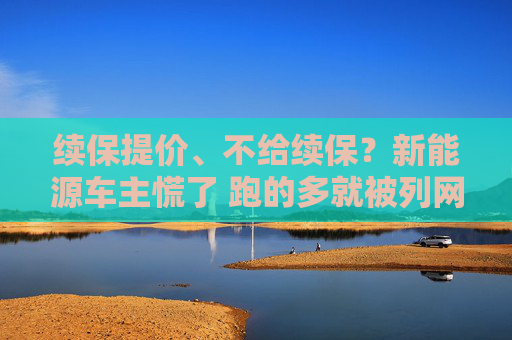 续保提价、不给续保？新能源车主慌了 跑的多就被列网